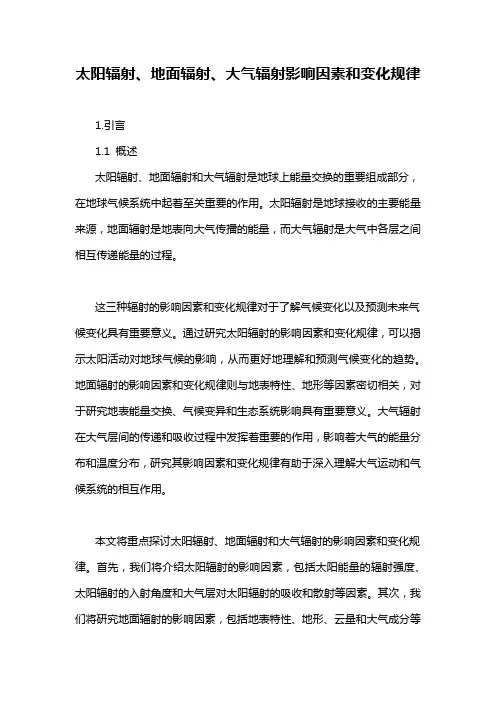 太阳辐射、地面辐射、大气辐射影响因素和变化规律

1.引言

1.1 概述

太阳辐射、地面辐射和大气辐射是地球上能量交换的重要组成部分，在地球气候系统中起着至关重要的作用。太阳辐射是地球接收的主要能量来源，地面辐射是地表向大气传播的能量，而大气辐射是大气中各层之间相互传递能量的过程。

这三种辐射的影响因素和变化规律对于了解气候变化以及预测未来气候变化具有重要意义。通过研究太阳辐射的影响因素和变化规律，可以揭示太阳活动对地球气候的影响，从而更好地理解和预测气候变化的趋势。地面辐射的影响因素和变化规律则与地表特性、地形等因素密切相关，对于研究地表能量交换、气候变异和生态系统影响具有重要意义。大气辐射在大气层间的传递和吸收过程中发挥着重要的作用，影响着大气的能量分布和温度分布，研究其影响因素和变化规律有助于深入理解大气运动和气候系统的相互作用。

本文将重点探讨太阳辐射、地面辐射和大气辐射的影响因素和变化规律。首先，我们将介绍太阳辐射的影响因素，包括太阳能量的辐射强度、太阳辐射的入射角度和大气层对太阳辐射的吸收和散射等因素。其次，我们将研究地面辐射的影响因素，包括地表特性、地形、云量和大气成分等